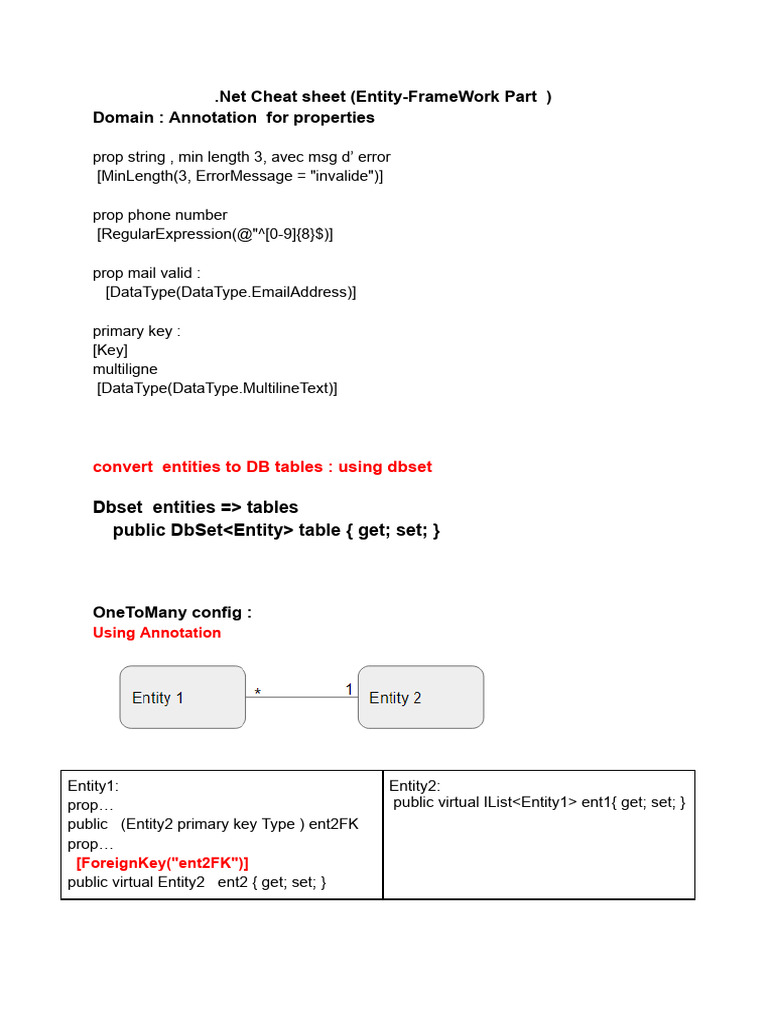 .Net Cheat sheet (Entity-FrameWork Part )
Domain : Annotation for properties

prop string , min length 3, avec msg d' error
[MinLength(3, ErrorMessage = "invalide")]

prop phone number
[RegularExpression(@"^[0-9]{8}$)]

prop mail valid :
[DataType(DataType.EmailAddress)]

primary key :
[Key]
multiligne
[DataType(DataType.MultilineText)]

convert entities to DB tables : using dbset

Dbset entities => tables
public DbSet<Entity> table { get; set; }

OneToMany config :
Using Annotation

Entity 1 * 1 Entity 2

| Entity1:<br>prop…<br>public (Entity2 primary key Type ) ent2FK<br>prop…<br>[ForeignKey("ent2FK")]<br>public virtual Entity2 ent2 { get; set; } | Entity2:<br>public virtual IList<Entity1> ent1{ get; set; } |
|---|---|